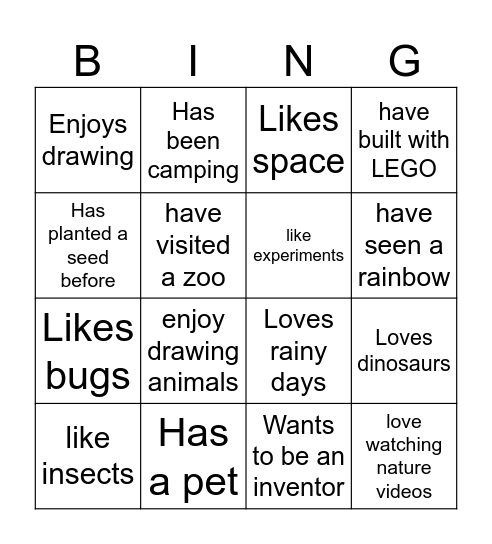 | B | I | N | G |
|---|---|---|---|
| Enjoys drawing | Has been camping | Likes space | have built with LEGO |
| Has planted a seed before | have visited a zoo | like experiments | have seen a rainbow |
| Likes bugs | enjoy drawing animals | Loves rainy days | Loves dinosaurs |
| like insects | Has a pet | Wants to be an inventor | love watching nature videos |